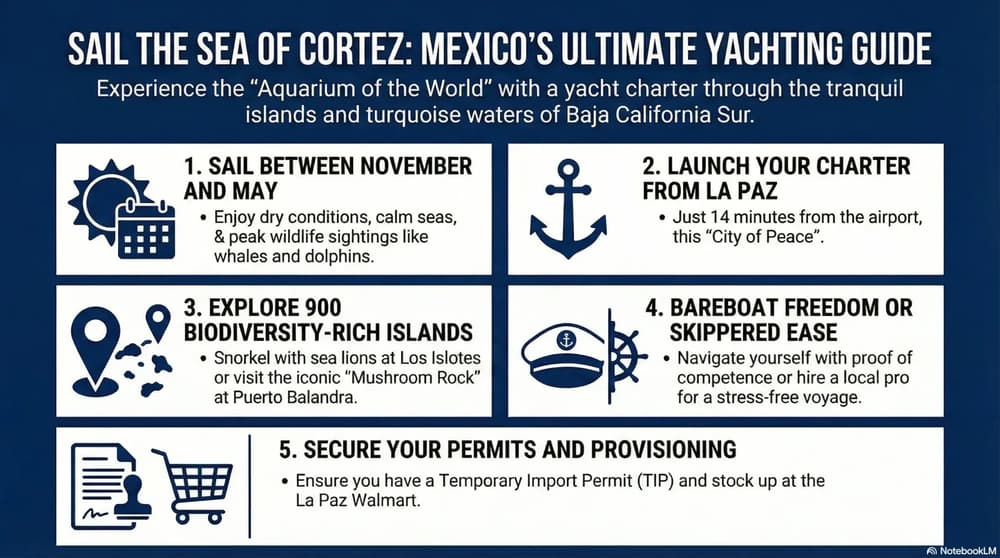 SAIL THE SEA OF CORTEZ: MEXICO'S ULTIMATE YACHTING GUIDE

Experience the "Aquarium of the World" with a yacht charter through the tranquil islands and turquoise waters of Baja California Sur.

1. SAIL BETWEEN NOVEMBER AND MAY

• Enjoy dry conditions, calm seas, & peak wildlife sightings like whales and dolphins.

2. LAUNCH YOUR CHARTER FROM LA PAZ

• Just 14 minutes from the airport, this "City of Peace".

3. EXPLORE 900 BIODIVERSITY-RICH ISLANDS

• Snorkel with sea lions at Los Islotes or visit the iconic "Mushroom Rock" at Puerto Balandra.

4. BAREBOAT FREEDOM OR SKIPPERED EASE

• Navigate yourself with proof of competence or hire a local pro for a stress-free voyage.

5. SECURE YOUR PERMITS AND PROVISIONING

• Ensure you have a Temporary Import Permit (TIP) and stock up at the La Paz Walmart.

NotebookLM